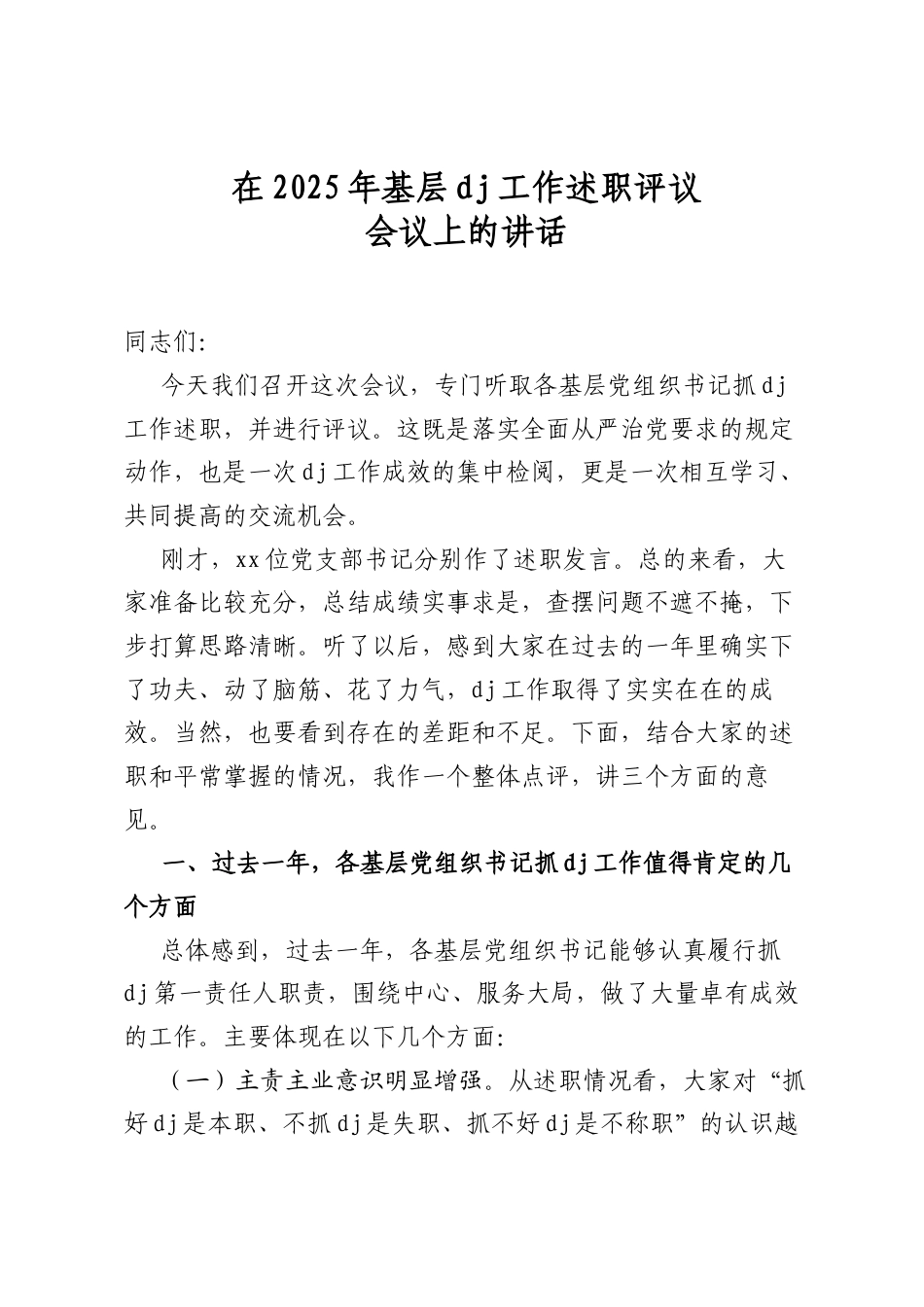 在2025年基层dj工作述职评议会议上的讲话

同志们:

今天我们召开这次会议，专门听取各基层党组织书记抓dj工作述职，并进行评议。这既是落实全面从严治党要求的规定动作，也是一次dj工作成效的集中检阅，更是一次相互学习、共同提高的交流机会。

刚才，xx位党支部书记分别作了述职发言。总的来看，大家准备比较充分，总结成绩实事求是，查摆问题不遮不掩，下步打算思路清晰。听了以后，感到大家在过去的一年里确实下了功夫、动了脑筋、花了力气，dj工作取得了实实在在的成效。当然，也要看到存在的差距和不足。下面，结合大家的述职和平常掌握的情况，我作一个整体点评，讲三个方面的意见。

一、过去一年，各基层党组织书记抓dj工作值得肯定的几个方面

总体感到，过去一年，各基层党组织书记能够认真履行抓dj第一责任人职责，围绕中心、服务大局，做了大量卓有成效的工作。主要体现在以下几个方面:

（一）主责主业意识明显增强。从述职情况看，大家对“抓好dj是本职、不抓dj是失职、抓不好dj是不称职”的认识越